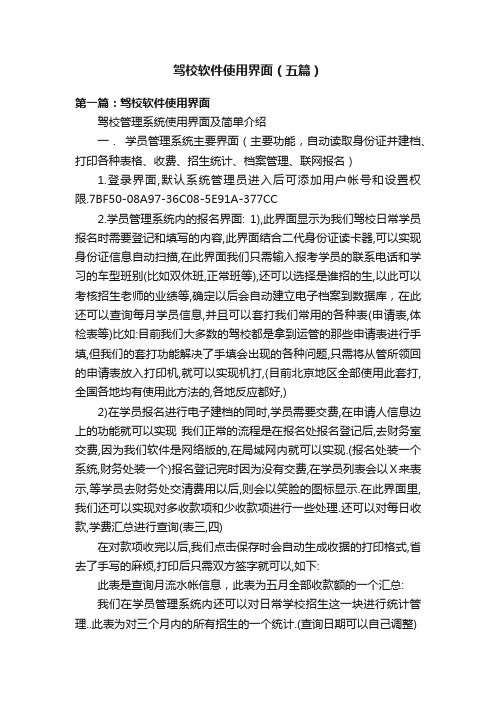 驾校软件使用界面（五篇）

第一篇：驾校软件使用界面

驾校管理系统使用界面及简单介绍

一． 学员管理系统主要界面（主要功能，自动读取身份证并建档、打印各种表格、收费、招生统计、档案管理、联网报名）

1.登录界面,默认系统管理员进入后可添加用户帐号和设置权限.7BF50-08A97-36C08-5E91A-377CC

2.学员管理系统内的报名界面: 1),此界面显示为我们驾校日常学员报名时需要登记和填写的内容,此界面结合二代身份证读卡器,可以实现身份证信息自动扫描,在此界面我们只需输入报考学员的联系电话和学习的车型班别(比如双休班,正常班等),还可以选择是谁招的生,以此可以考核招生老师的业绩等,确定以后会自动建立电子档案到数据库，在此还可以查询每月学员信息,并且可以套打我们常用的各种表(申请表,体检表等)比如:目前我们大多数的驾校都是拿到运管的那些申请表进行手填,但我们的套打功能解决了手填会出现的各种问题,只需将从管所领回的申请表放入打印机,就可以实现机打,(目前北京地区全部使用此套打,全国各地均有使用此方法的,各地反应都好,)

2)在学员报名进行电子建档的同时,学员需要交费,在申请人信息边上的功能就可以实现 我们正常的流程是在报名处报名登记后,去财务室交费,因为我们软件是网络版的,在局域网内就可以实现.(报名处装一个系统,财务处装一个)报名登记完时因为没有交费,在学员列表会以X来表示,等学员去财务处交清费用以后,则会以笑脸的图标显示.在此界面里,我们还可以实现对多收款项和少收款项进行一些处理.还可以对每日收款,学费汇总进行查询(表三,四)

在对款项收完以后,我们点击保存时会自动生成收据的打印格式,省去了手写的麻烦,打印后只需双方签字就可以,如下:

此表是查询月流水帐信息，此表为五月全部收款额的一个汇总:

我们在学员管理系统内还可以对日常学校招生这一块进行统计管理..此表为对三个月内的所有招生的一个统计.(查询日期可以自己调整)